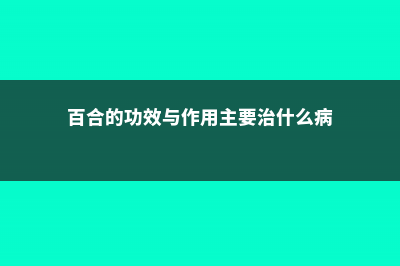 百合的功效与作用主要治什么病